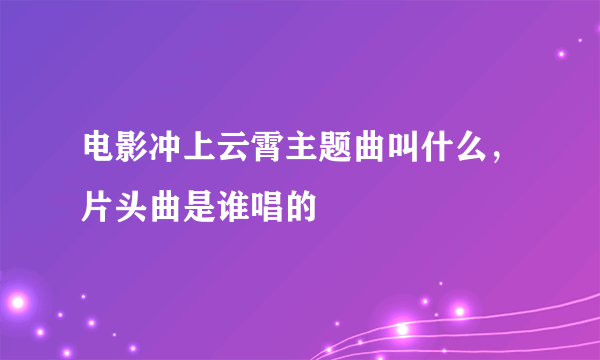 电影冲上云霄主题曲叫什么，片头曲是谁唱的